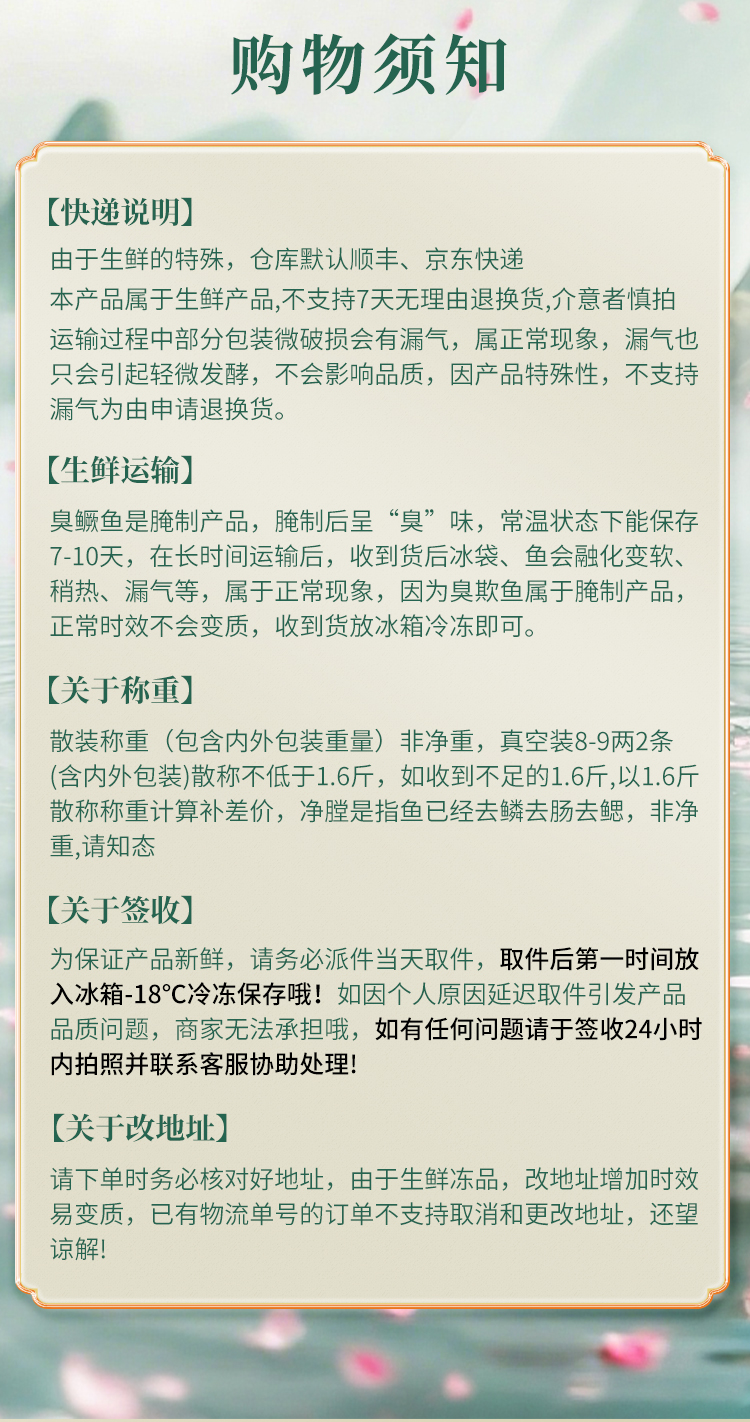 购物须知

【快递说明】

由于生鲜的特殊，仓库默认顺丰、京东快递

本产品属于生鲜产品,不支持7天无理由退换货,介意者慎拍

运输过程中部分包装微破损会有漏气，属正常现象，漏气也只会引起轻微发酵，不会影响品质，因产品特殊性，不支持漏气为由申请退换货。

【生鲜运输】

臭鳜鱼是腌制产品，腌制后呈“臭”味，常温状态下能保存7-10天，在长时间运输后，收到货后冰袋、鱼会融化变软、稍热、漏气等，属于正常现象，因为臭欺鱼属于腌制产品，正常时效不会变质，收到货放冰箱冷冻即可。

【关于称重】

散装称重（包含内外包装重量）非净重，真空装8-9两2条(含内外包装)散称不低于1.6斤，如收到不足的1.6斤,以1.6斤散称称重计算补差价，净膛是指鱼已经去鳞去肠去鳃，非净重,请知态

【关于签收】

为保证产品新鲜，请务必派件当天取件，取件后第一时间放入冰箱-18°C冷冻保存哦！如因个人原因延迟取件引发产品品质问题，商家无法承担哦，如有任何问题请于签收24小时内拍照并联系客服协助处理!

【关于改地址】

请下单时务必核对好地址，由于生鲜冻品，改地址增加时效易变质，已有物流单号的订单不支持取消和更改地址，还望谅解!